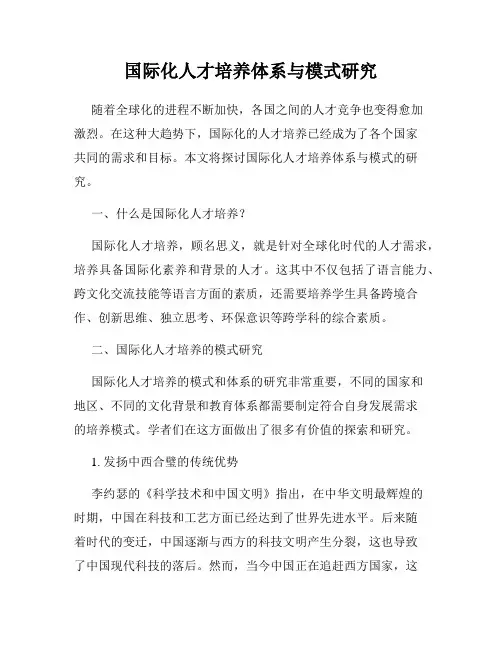 国际化人才培养体系与模式研究

随着全球化的进程不断加快，各国之间的人才竞争也变得愈加激烈。在这种大趋势下，国际化的人才培养已经成为了各个国家共同的需求和目标。本文将探讨国际化人才培养体系与模式的研究。

一、什么是国际化人才培养？

国际化人才培养，顾名思义，就是针对全球化时代的人才需求，培养具备国际化素养和背景的人才。这其中不仅包括了语言能力、跨文化交流技能等语言方面的素质，还需要培养学生具备跨境合作、创新思维、独立思考、环保意识等跨学科的综合素质。

二、国际化人才培养的模式研究

国际化人才培养的模式和体系的研究非常重要，不同的国家和地区、不同的文化背景和教育体系都需要制定符合自身发展需求的培养模式。学者们在这方面做出了很多有价值的探索和研究。

1. 发扬中西合璧的传统优势

李约瑟的《科学技术和中国文明》指出，在中华文明最辉煌的时期，中国在科技和工艺方面已经达到了世界先进水平。后来随着时代的变迁，中国逐渐与西方的科技文明产生分裂，这也导致了中国现代科技的落后。然而，当今中国正在追赶西方国家，这